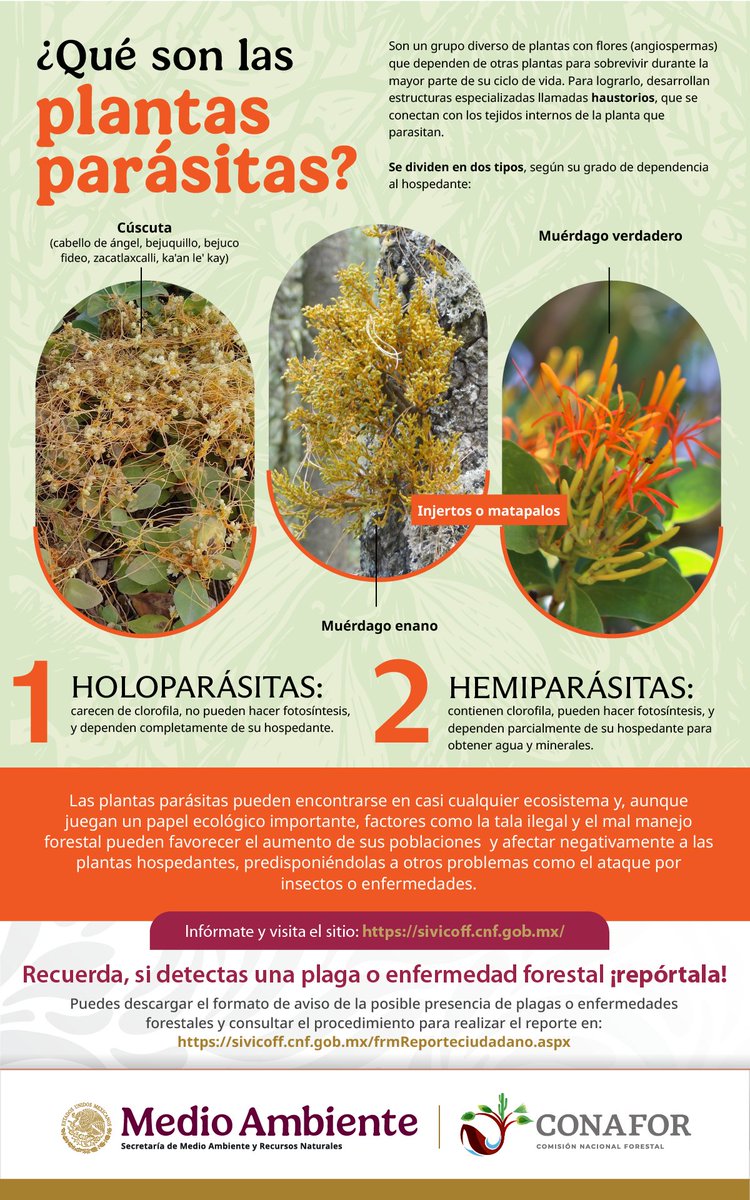 ¿Qué son las plantas parásitas?

Son un grupo diverso de plantas con flores (angiospermas) que dependen de otras plantas para sobrevivir durante la mayor parte de su ciclo de vida. Para lograrlo, desarrollan estructuras especializadas llamadas haustorios, que se conectan con los tejidos internos de la planta que parasitan.

Se dividen en dos tipos, según su grado de dependencia al hospedante:

Cúscuta
(cabello de ángel, bejuquillo, bejuco fideo, zacatlaxcalli, ka'an le' kay)

Muérdago verdadero

Injertos o matapalos

Muérdago enano

1 HOLOPARÁSITAS:
carecen de clorofila, no pueden hacer fotosíntesis, y dependen completamente de su hospedante.

2 HEMIPARÁSITAS:
contienen clorofila, pueden hacer fotosíntesis, y dependen parcialmente de su hospedante para obtener agua y minerales.

Las plantas parásitas pueden encontrarse en casi cualquier ecosistema y, aunque juegan un papel ecológico importante, factores como la tala ilegal y el mal manejo forestal pueden favorecer el aumento de sus poblaciones y afectar negativamente a las plantas hospedantes, predisponiéndolas a otros problemas como el ataque por insectos o enfermedades.

Infórmate y visita el sitio: https://sivicoff.cnf.gob.mx/

Recuerda, si detectas una plaga o enfermedad forestal ¡repórtala!

Puedes descargar el formato de aviso de la posible presencia de plagas o enfermedades forestales y consultar el procedimiento para realizar el reporte en:
https://sivicoff.cnf.gob.mx/frmReporteciudadano.aspx

Medio Ambiente
Secretaría de Medio Ambiente y Recursos Naturales

CONAFOR
COMISIÓN NACIONAL FORESTAL